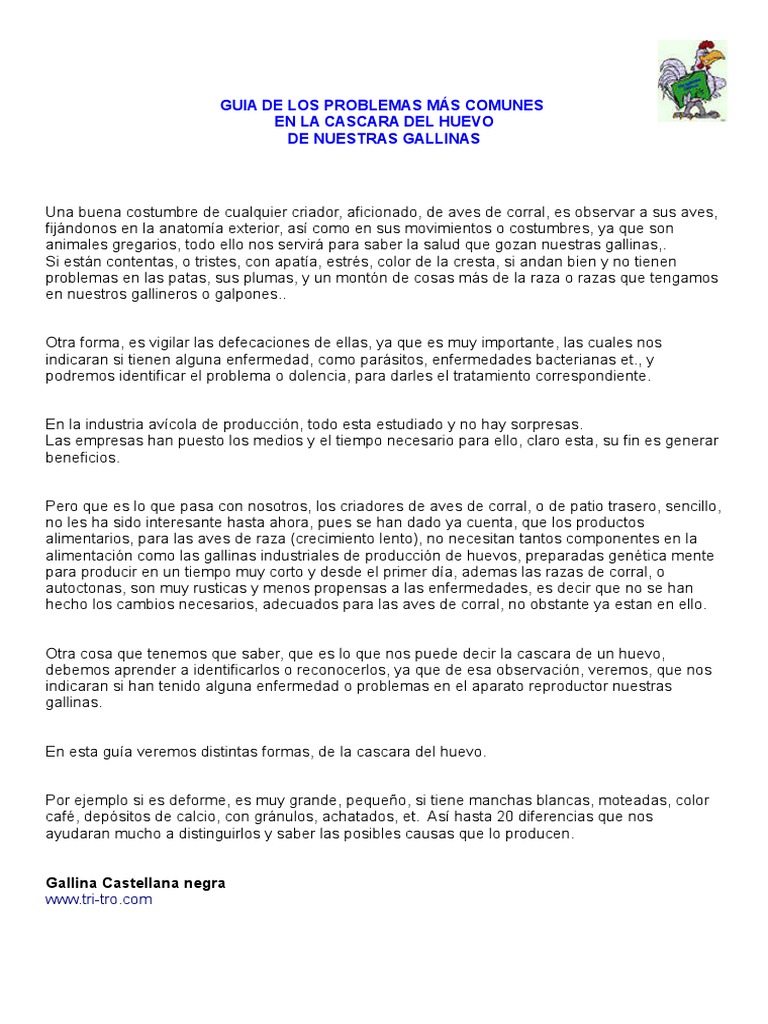 GUIA DE LOS PROBLEMAS MÁS COMUNES
EN LA CASCARA DEL HUEVO
DE NUESTRAS GALLINAS

Una buena costumbre de cualquier criador, aficionado, de aves de corral, es observar a sus aves, fijándonos en la anatomía exterior, así como en sus movimientos o costumbres, ya que son animales gregarios, todo ello nos servirá para saber la salud que gozan nuestras gallinas,.
Si están contentas, o tristes, con apatía, estrés, color de la cresta, si andan bien y no tienen problemas en las patas, sus plumas, y un montón de cosas más de la raza o razas que tengamos en nuestros gallineros o galpones..

Otra forma, es vigilar las defecaciones de ellas, ya que es muy importante, las cuales nos indicaran si tienen alguna enfermedad, como parásitos, enfermedades bacterianas et., y podremos identificar el problema o dolencia, para darles el tratamiento correspondiente.

En la industria avícola de producción, todo esta estudiado y no hay sorpresas.
Las empresas han puesto los medios y el tiempo necesario para ello, claro esta, su fin es generar beneficios.

Pero que es lo que pasa con nosotros, los criadores de aves de corral, o de patio trasero, sencillo, no les ha sido interesante hasta ahora, pues se han dado ya cuenta, que los productos alimentarios, para las aves de raza (crecimiento lento), no necesitan tantos componentes en la alimentación como las gallinas industriales de producción de huevos, preparadas genética mente para producir en un tiempo muy corto y desde el primer día, ademas las razas de corral, o autoctonas, son muy rusticas y menos propensas a las enfermedades, es decir que no se han hecho los cambios necesarios, adecuados para las aves de corral, no obstante ya estan en ello.

Otra cosa que tenemos que saber, que es lo que nos puede decir la cascara de un huevo, debemos aprender a identificarlos o reconocerlos, ya que de esa observación, veremos, que nos indicaran si han tenido alguna enfermedad o problemas en el aparato reproductor nuestras gallinas.

En esta guía veremos distintas formas, de la cascara del huevo.

Por ejemplo si es deforme, es muy grande, pequeño, si tiene manchas blancas, moteadas, color café, depósitos de calcio, con gránulos, achatados, et. Así hasta 20 diferencias que nos ayudaran mucho a distinguirlos y saber las posibles causas que lo producen.

Gallina Castellana negra
www.tri-tro.com